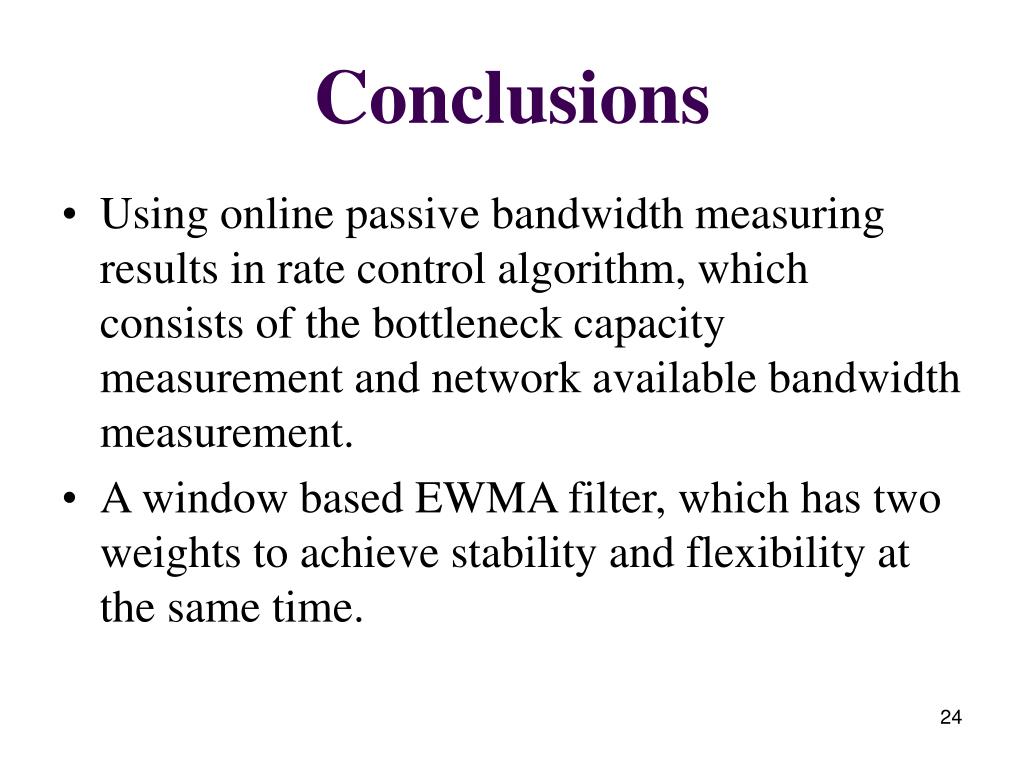 Conclusions

• Using online passive bandwidth measuring results in rate control algorithm, which consists of the bottleneck capacity measurement and network available bandwidth measurement.

• A window based EWMA filter, which has two weights to achieve stability and flexibility at the same time.

24